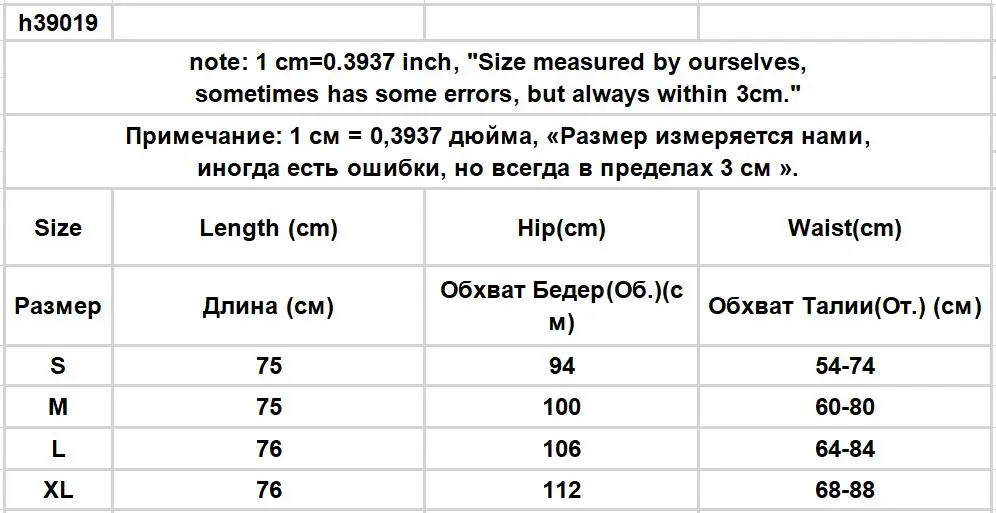 h39019

note: 1 cm=0.3937 inch, "Size measured by ourselves, sometimes has some errors, but always within 3cm."

Примечание: 1 см = 0,3937 дюйма, «Размер измеряется нами, иногда есть ошибки, но всегда в пределах 3 см ».

| Size | Length (cm) | Hip(cm) | Waist(cm) |
|---|---|---|---|
| Размер | Длина (см) | Обхват Бедер(Об.)(см) | Обхват Талии(От.) (см) |
| S | 75 | 94 | 54-74 |
| M | 75 | 100 | 60-80 |
| L | 76 | 106 | 64-84 |
| XL | 76 | 112 | 68-88 |